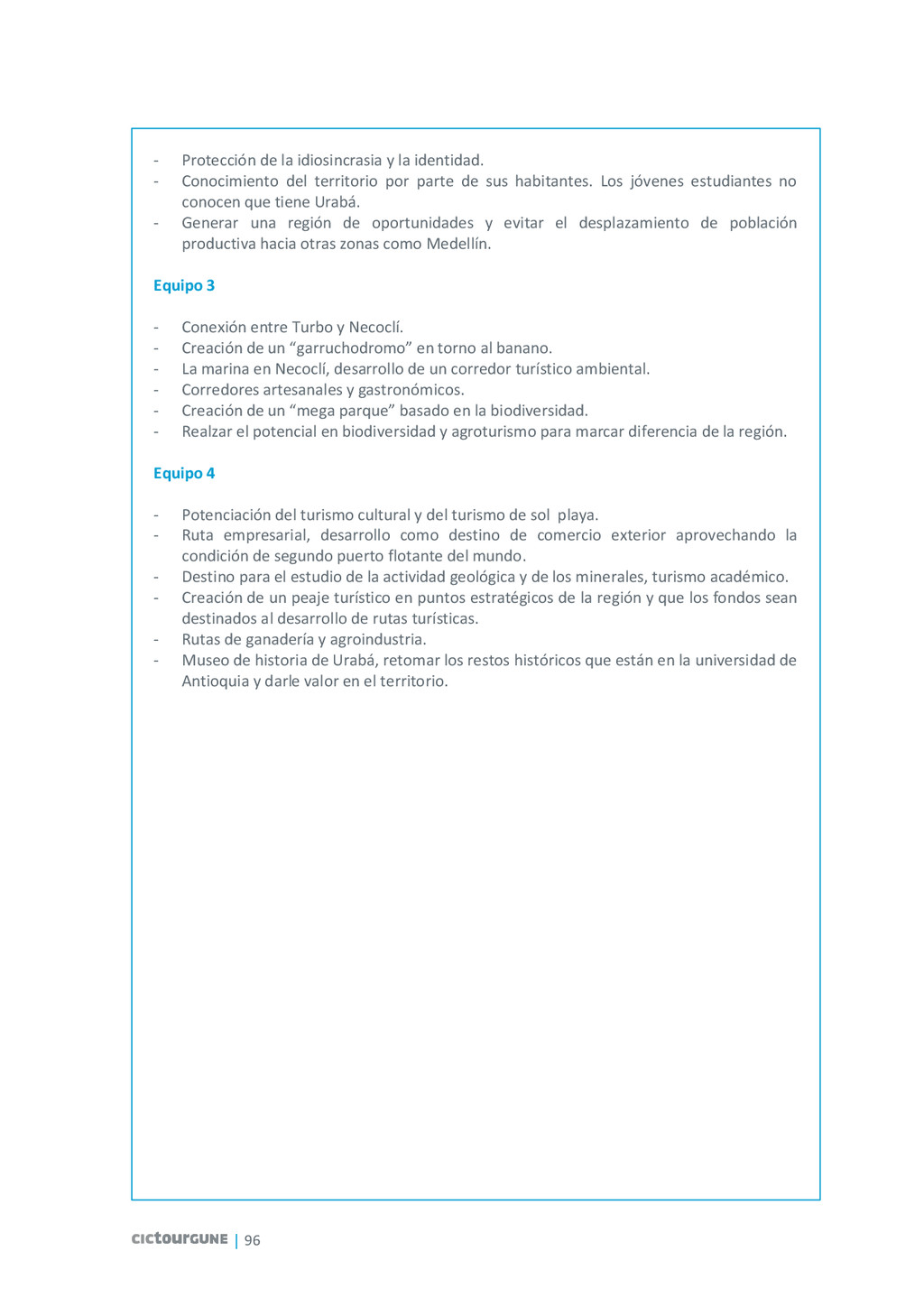 - Protección de la idiosincrasia y la identidad.
- Conocimiento del territorio por parte de sus habitantes. Los jóvenes estudiantes no conocen que tiene Urabá.
- Generar una región de oportunidades y evitar el desplazamiento de población productiva hacia otras zonas como Medellín.

Equipo 3

- Conexión entre Turbo y Necoclí.
- Creación de un “garruchodromo” en torno al banano.
- La marina en Necoclí, desarrollo de un corredor turístico ambiental.
- Corredores artesanales y gastronómicos.
- Creación de un “mega parque” basado en la biodiversidad.
- Realzar el potencial en biodiversidad y agroturismo para marcar diferencia de la región.

Equipo 4

- Potenciación del turismo cultural y del turismo de sol  playa.
- Ruta empresarial, desarrollo como destino de comercio exterior aprovechando la condición de segundo puerto flotante del mundo.
- Destino para el estudio de la actividad geológica y de los minerales, turismo académico.
- Creación de un peaje turístico en puntos estratégicos de la región y que los fondos sean destinados al desarrollo de rutas turísticas.
- Rutas de ganadería y agroindustria.
- Museo de historia de Urabá, retomar los restos históricos que están en la universidad de Antioquia y darle valor en el territorio.

cictourGUNE | 96